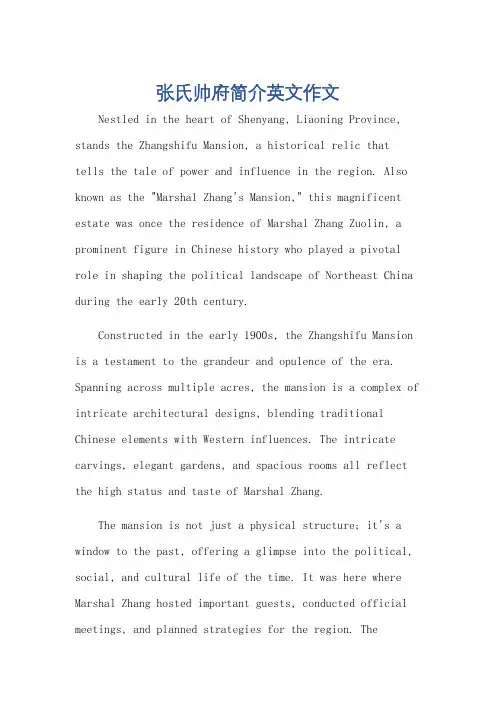 张氏帅府简介英文作文

Nestled in the heart of Shenyang, Liaoning Province, stands the Zhangshifu Mansion, a historical relic that tells the tale of power and influence in the region. Also known as the "Marshal Zhang's Mansion," this magnificent estate was once the residence of Marshal Zhang Zuolin, a prominent figure in Chinese history who played a pivotal role in shaping the political landscape of Northeast China during the early 20th century.

Constructed in the early 1900s, the Zhangshifu Mansion is a testament to the grandeur and opulence of the era. Spanning across multiple acres, the mansion is a complex of intricate architectural designs, blending traditional Chinese elements with Western influences. The intricate carvings, elegant gardens, and spacious rooms all reflect the high status and taste of Marshal Zhang.

The mansion is not just a physical structure; it's a window to the past, offering a glimpse into the political, social, and cultural life of the time. It was here where Marshal Zhang hosted important guests, conducted official meetings, and planned strategies for the region. The